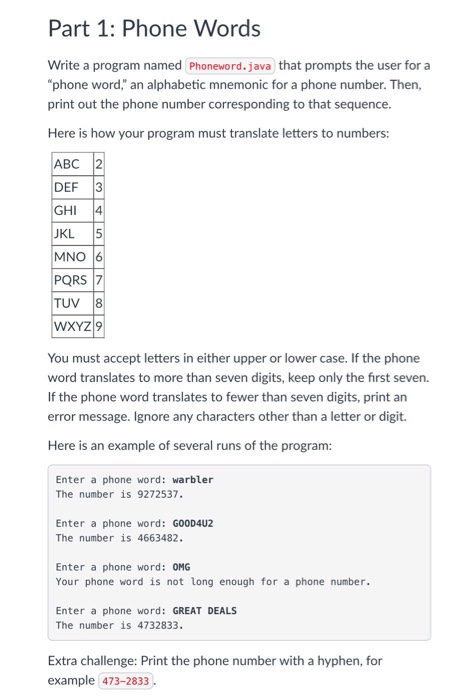 Part 1: Phone Words

Write a program named Phoneword.java that prompts the user for a "phone word," an alphabetic mnemonic for a phone number. Then, print out the phone number corresponding to that sequence.

Here is how your program must translate letters to numbers:

| ABC | 2 |
|---|---|
| DEF | 3 |
| GHI | 4 |
| JKL | 5 |
| MNO | 6 |
| PQRS | 7 |
| TUV | 8 |
| WXYZ | 9 |

You must accept letters in either upper or lower case. If the phone word translates to more than seven digits, keep only the first seven. If the phone word translates to fewer than seven digits, print an error message. Ignore any characters other than a letter or digit.

Here is an example of several runs of the program:

Enter a phone word: warbler
The number is 9272537.

Enter a phone word: GOOD4U2
The number is 4663482.

Enter a phone word: OMG
Your phone word is not long enough for a phone number.

Enter a phone word: GREAT DEALS
The number is 4732833.

Extra challenge: Print the phone number with a hyphen, for example 473-2833.